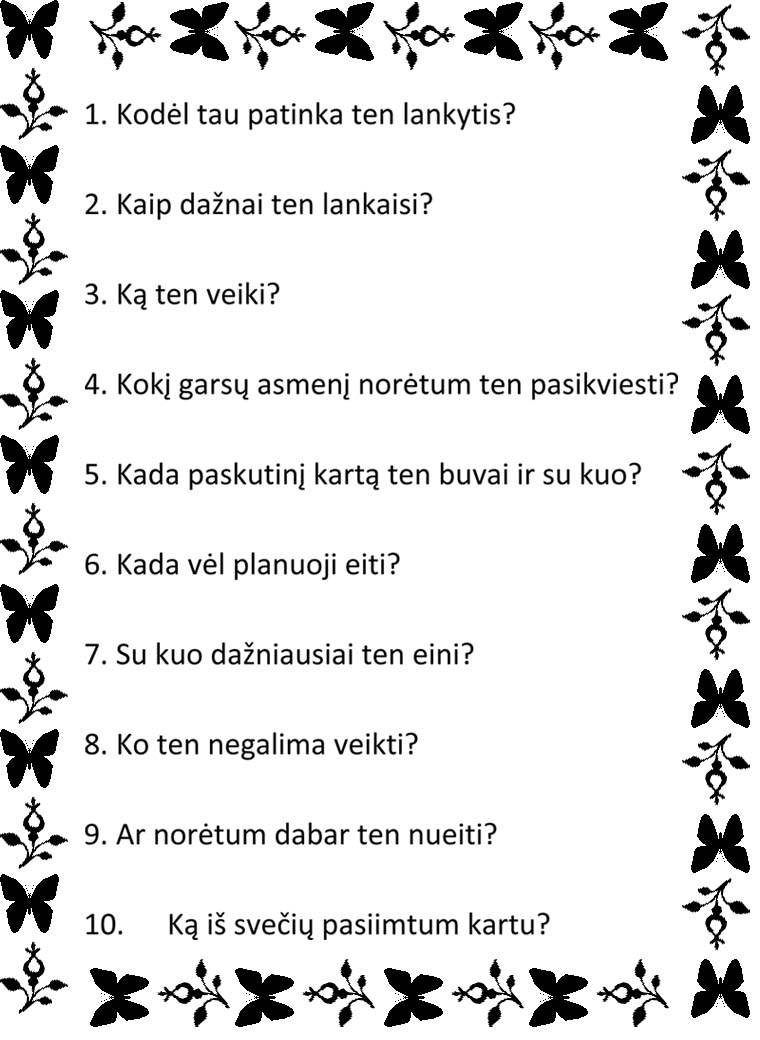 1. Kodėl tau patinka ten lankytis?

2. Kaip dažnai ten lankaisi?

3. Ką ten veiki?

4. Kokį garsų asmenį norėtum ten pasikviesti?

5. Kada paskutinį kartą ten buvai ir su kuo?

6. Kada vėl planuoji eiti?

7. Su kuo dažniausiai ten eini?

8. Ko ten negalima veikti?

9. Ar norėtum dabar ten nueiti?

10. Ką iš svečių pasiimtum kartu?